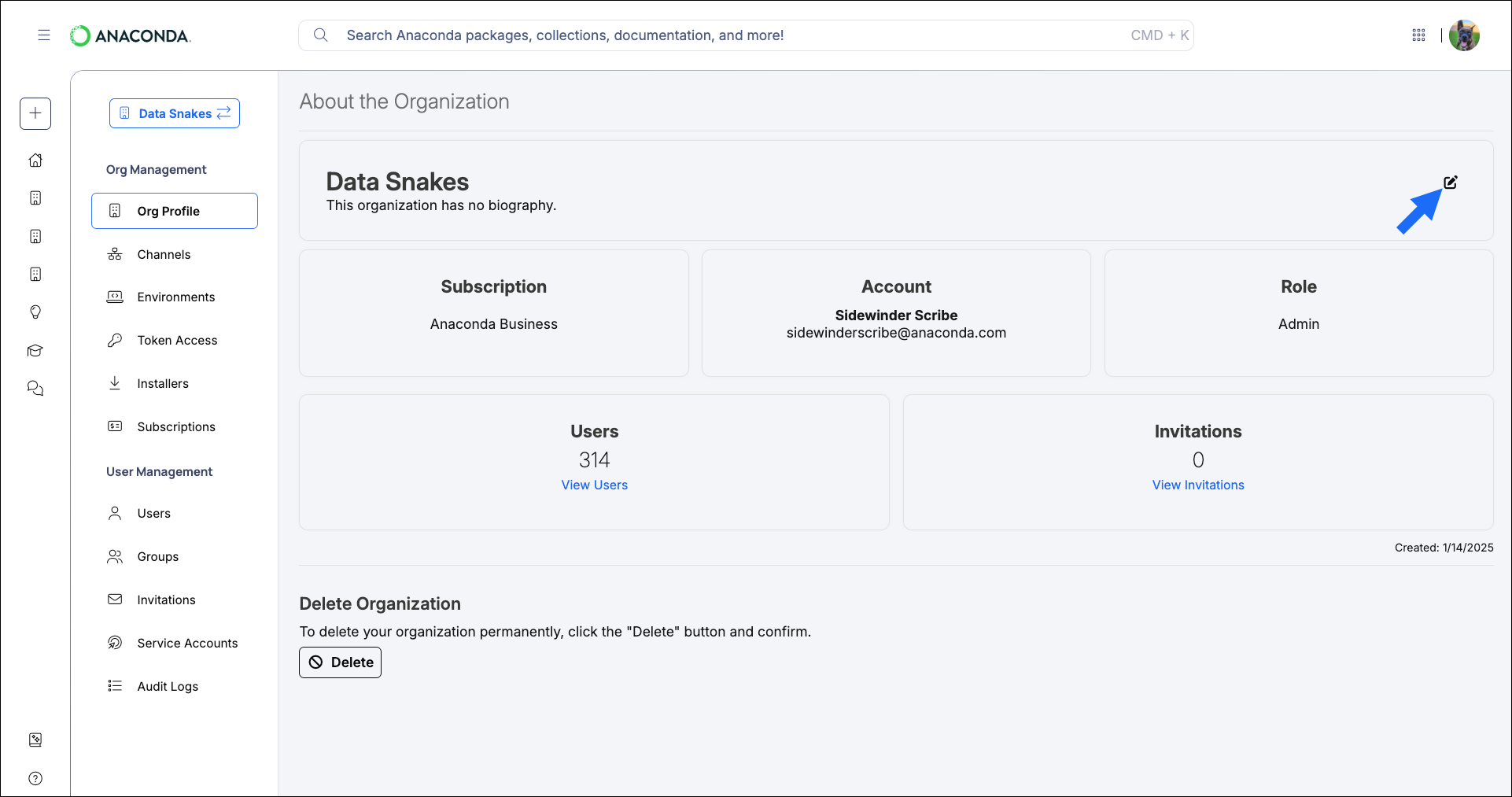 ANACONDA.

Search Anaconda packages, collections, documentation, and more!

CMD + K

Data Snakes

Org Management

Org Profile

Channels

Environments

Token Access

Installers

Subscriptions

User Management

Users

Groups

Invitations

Service Accounts

Audit Logs

About the Organization

Data Snakes

This organization has no biography.

Subscription

Anaconda Business

Account

Sidewinder Scribe
sidewinderscribe@anaconda.com

Role

Admin

Users

314

View Users

Invitations

0

View Invitations

Created: 1/14/2025

Delete Organization

To delete your organization permanently, click the "Delete" button and confirm.

Delete